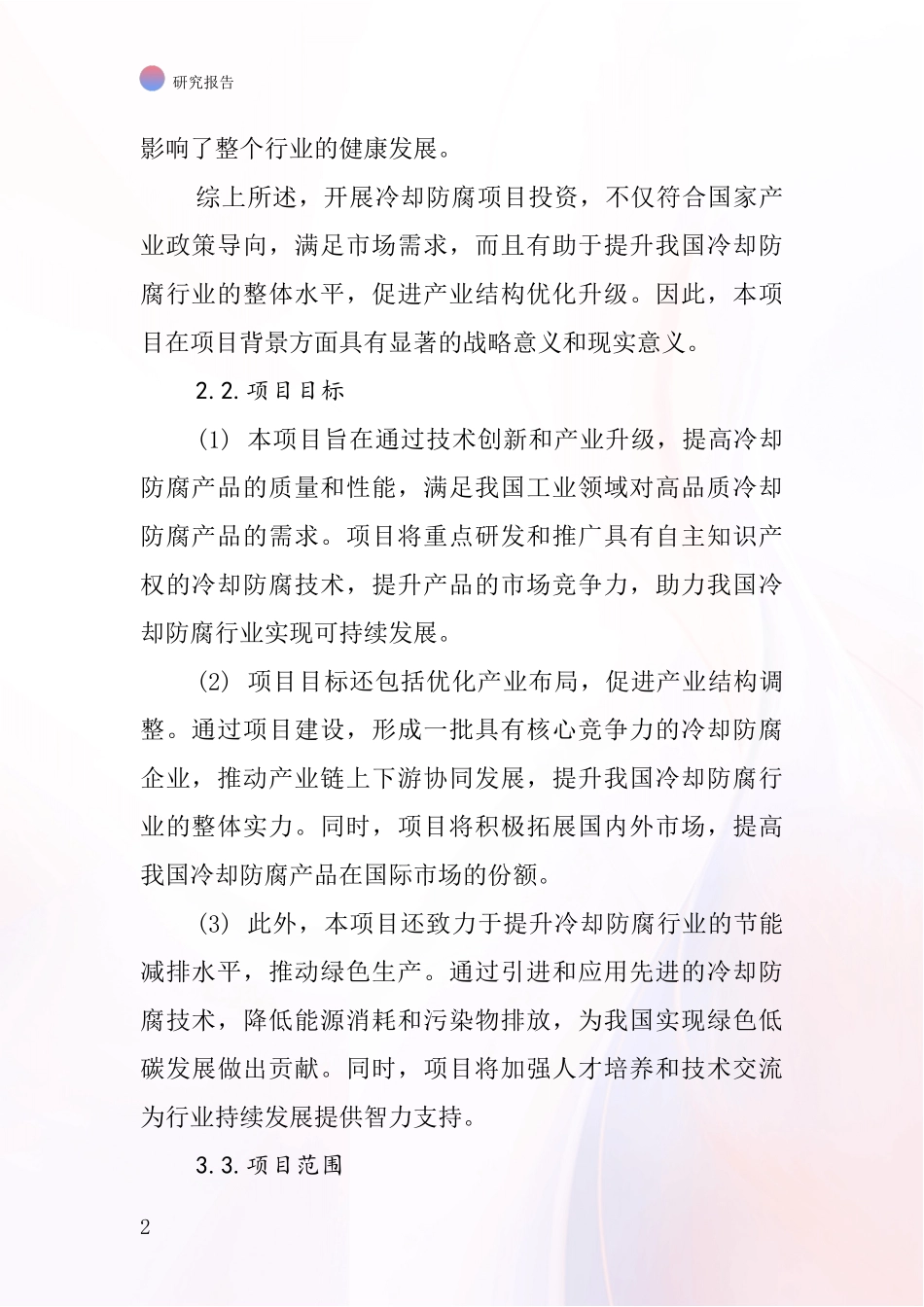 研究报告

影响了整个行业的健康发展。

综上所述，开展冷却防腐项目投资，不仅符合国家产业政策导向，满足市场需求，而且有助于提升我国冷却防腐行业的整体水平，促进产业结构优化升级。因此，本项目在项目背景方面具有显著的战略意义和现实意义。

2.2.项目目标

(1) 本项目旨在通过技术创新和产业升级，提高冷却防腐产品的质量和性能，满足我国工业领域对高品质冷却防腐产品的需求。项目将重点研发和推广具有自主知识产权的冷却防腐技术，提升产品的市场竞争力，助力我国冷却防腐行业实现可持续发展。

(2) 项目目标还包括优化产业布局，促进产业结构调整。通过项目建设，形成一批具有核心竞争力的冷却防腐企业，推动产业链上下游协同发展，提升我国冷却防腐行业的整体实力。同时，项目将积极拓展国内外市场，提高我国冷却防腐产品在国际市场的份额。

(3) 此外，本项目还致力于提升冷却防腐行业的节能减排水平，推动绿色生产。通过引进和应用先进的冷却防腐技术，降低能源消耗和污染物排放，为我国实现绿色低碳发展做出贡献。同时，项目将加强人才培养和技术交流为行业持续发展提供智力支持。

3.3.项目范围

2